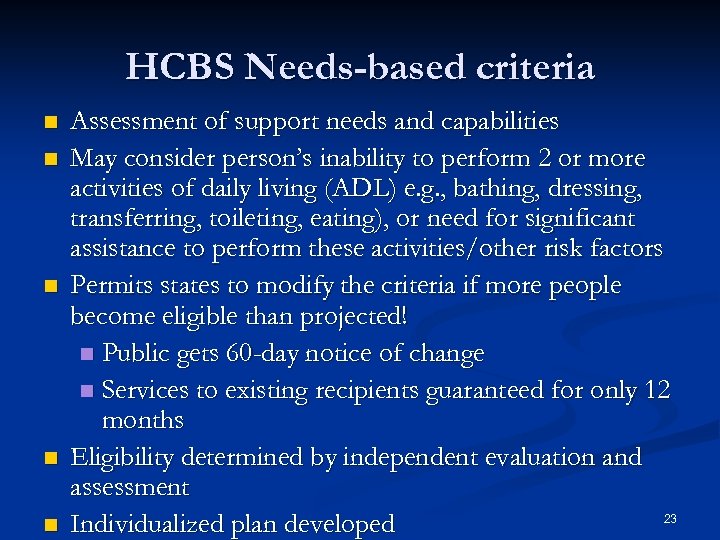 HCBS Needs-based criteria

- Assessment of support needs and capabilities
- May consider person's inability to perform 2 or more activities of daily living (ADL) e.g., bathing, dressing, transferring, toileting, eating), or need for significant assistance to perform these activities/other risk factors
- Permits states to modify the criteria if more people become eligible than projected!
  - Public gets 60-day notice of change
  - Services to existing recipients guaranteed for only 12 months
- Eligibility determined by independent evaluation and assessment
- Individualized plan developed

23